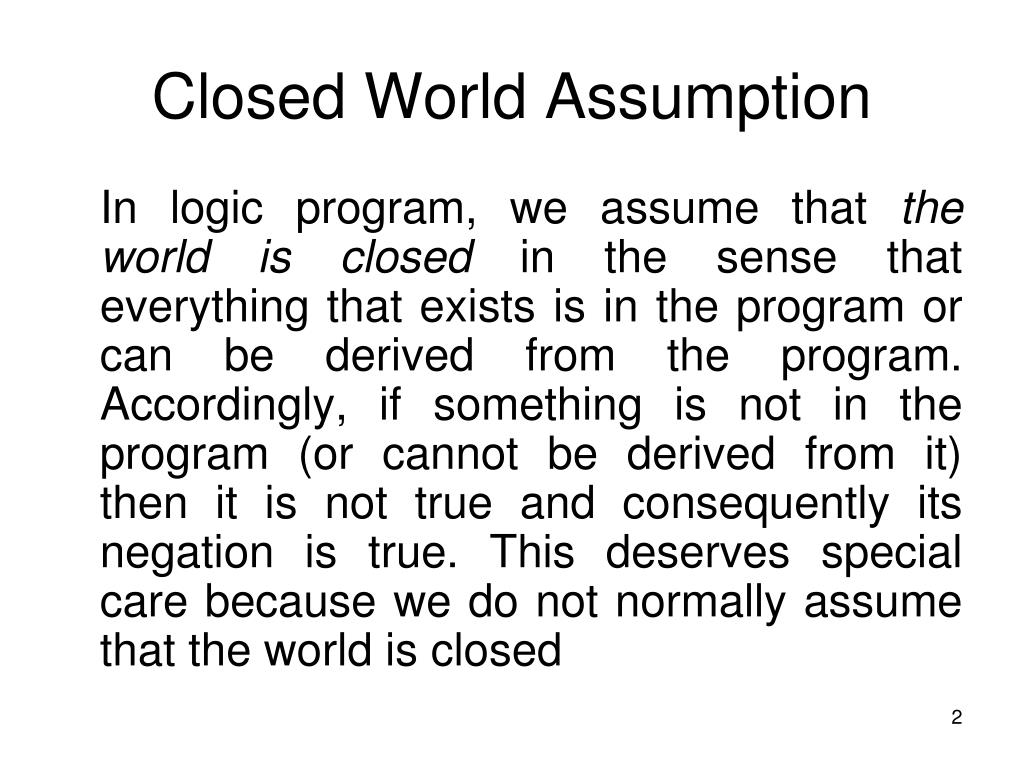 Closed World Assumption

In logic program, we assume that the world is closed in the sense that everything that exists is in the program or can be derived from the program. Accordingly, if something is not in the program (or cannot be derived from it) then it is not true and consequently its negation is true. This deserves special care because we do not normally assume that the world is closed

2